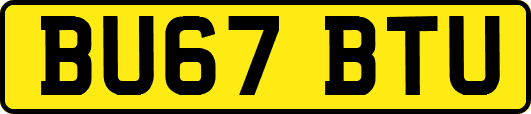 BU67 BTU